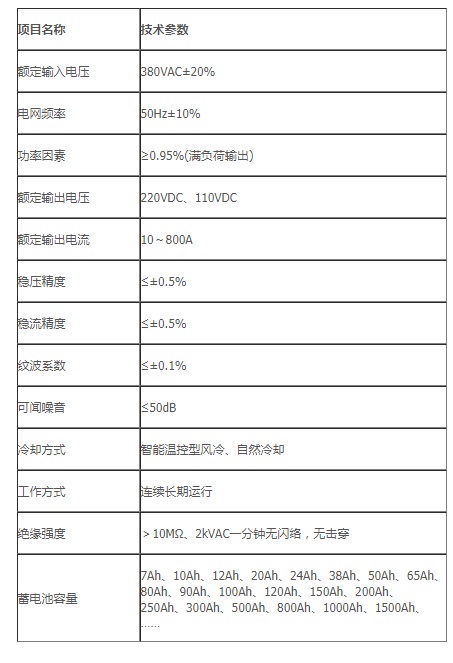 | 项目名称 | 技术参数 |
|---|---|
| 额定输入电压 | 380VAC±20% |
| 电网频率 | 50Hz±10% |
| 功率因素 | ≥0.95%(满负荷输出) |
| 额定输出电压 | 220VDC、110VDC |
| 额定输出电流 | 10～800A |
| 稳压精度 | ≤±0.5% |
| 稳流精度 | ≤±0.5% |
| 纹波系数 | ≤±0.1% |
| 可闻噪音 | ≤50dB |
| 冷却方式 | 智能温控型风冷、自然冷却 |
| 工作方式 | 连续长期运行 |
| 绝缘强度 | ＞10MΩ、2kVAC一分钟无闪络，无击穿 |
| 蓄电池容量 | 7Ah、10Ah、12Ah、20Ah、24Ah、38Ah、50Ah、65Ah、80Ah、90Ah、100Ah、120Ah、150Ah、200Ah、250Ah、300Ah、500Ah、800Ah、1000Ah、1500Ah、…… |